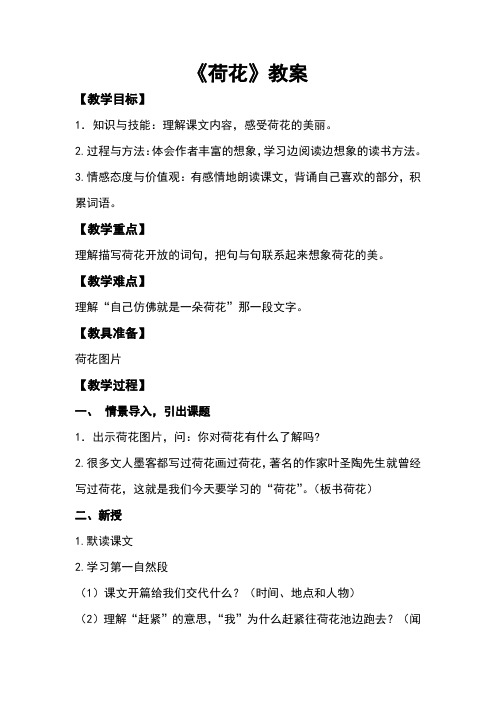 《荷花》教案

【教学目标】

1．知识与技能：理解课文内容，感受荷花的美丽。

2.过程与方法：体会作者丰富的想象，学习边阅读边想象的读书方法。

3.情感态度与价值观：有感情地朗读课文，背诵自己喜欢的部分，积累词语。

【教学重点】

理解描写荷花开放的词句，把句与句联系起来想象荷花的美。

【教学难点】

理解“自己仿佛就是一朵荷花”那一段文字。

【教具准备】

荷花图片

【教学过程】

一、 情景导入，引出课题

1．出示荷花图片，问：你对荷花有什么了解吗？

2.很多文人墨客都写过荷花画过荷花，著名的作家叶圣陶先生就曾经写过荷花，这就是我们今天要学习的“荷花”。（板书荷花）

二、新授

1.默读课文

2.学习第一自然段

（1）课文开篇给我们交代什么？（时间、地点和人物）

（2）理解“赶紧”的意思，“我”为什么赶紧往荷花池边跑去？（闻